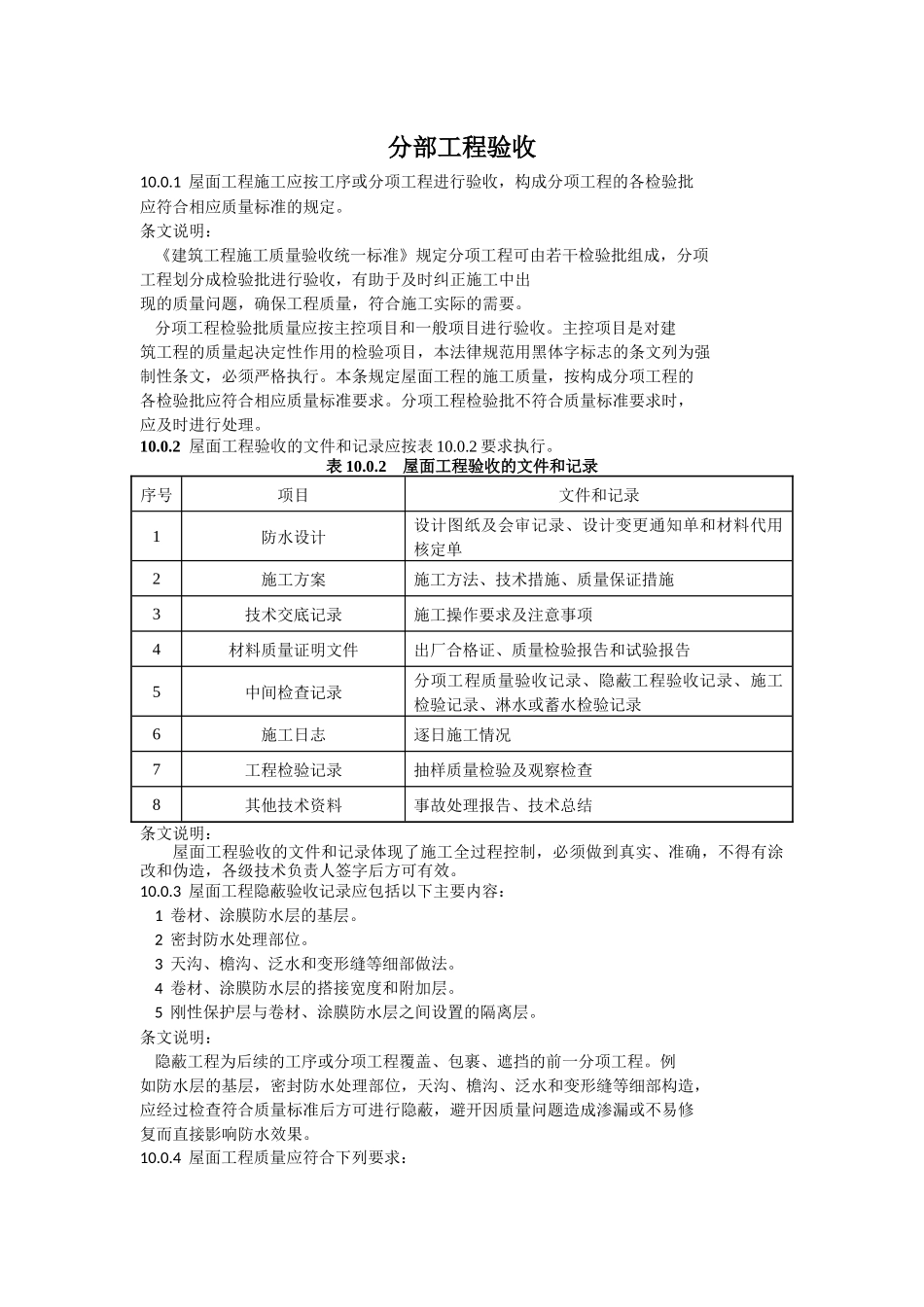 分部工程验收

10.0.1 屋面工程施工应按工序或分项工程进行验收，构成分项工程的各检验批应符合相应质量标准的规定。
条文说明：
《建筑工程施工质量验收统一标准》规定分项工程可由若干检验批组成，分项工程划分成检验批进行验收，有助于及时纠正施工中出现的质量问题，确保工程质量，符合施工实际的需要。
分项工程检验批质量应按主控项目和一般项目进行验收。主控项目是对建筑工程的质量起决定性作用的检验项目，本法律规范用黑体字标志的条文列为强制性条文，必须严格执行。本条规定屋面工程的施工质量，按构成分项工程的各检验批应符合相应质量标准要求。分项工程检验批不符合质量标准要求时，应及时进行处理。
10.0.2 屋面工程验收的文件和记录应按表 10.0.2 要求执行。
表 10.0.2 屋面工程验收的文件和记录

| 序号 | 项目 | 文件和记录 |
|---|---|---|
| 1 | 防水设计 | 设计图纸及会审记录、设计变更通知单和材料代用核定单 |
| 2 | 施工方案 | 施工方法、技术措施、质量保证措施 |
| 3 | 技术交底记录 | 施工操作要求及注意事项 |
| 4 | 材料质量证明文件 | 出厂合格证、质量检验报告和试验报告 |
| 5 | 中间检查记录 | 分项工程质量验收记录、隐蔽工程验收记录、施工检验记录、淋水或蓄水检验记录 |
| 6 | 施工日志 | 逐日施工情况 |
| 7 | 工程检验记录 | 抽样质量检验及观察检查 |
| 8 | 其他技术资料 | 事故处理报告、技术总结 |

条文说明：
屋面工程验收的文件和记录体现了施工全过程控制，必须做到真实、准确，不得有涂改和伪造，各级技术负责人签字后方可有效。
10.0.3 屋面工程隐蔽验收记录应包括以下主要内容：
1 卷材、涂膜防水层的基层。
2 密封防水处理部位。
3 天沟、檐沟、泛水和变形缝等细部做法。
4 卷材、涂膜防水层的搭接宽度和附加层。
5 刚性保护层与卷材、涂膜防水层之间设置的隔离层。
条文说明：
隐蔽工程为后续的工序或分项工程覆盖、包裹、遮挡的前一分项工程。例如防水层的基层，密封防水处理部位，天沟、檐沟、泛水和变形缝等细部构造，应经过检查符合质量标准后方可进行隐蔽，避开因质量问题造成渗漏或不易修复而直接影响防水效果。
10.0.4 屋面工程质量应符合下列要求：